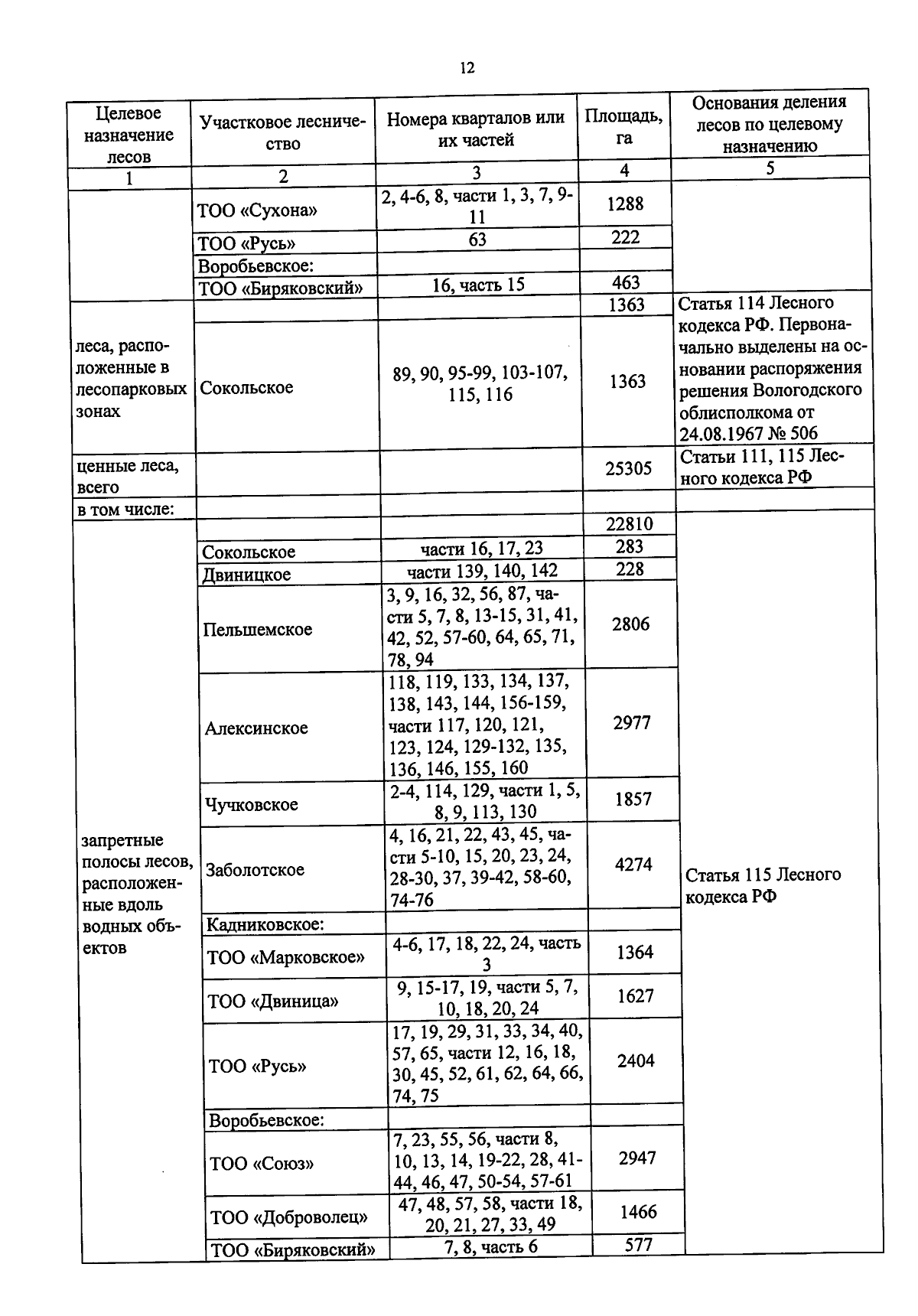 12

| Целевое назначение лесов | Участковое лесничество | Номера кварталов или их частей | Площадь, га | Основания деления лесов по целевому назначению |
|---|---|---|---|---|
| 1 | 2 | 3 | 4 | 5 |
| | ТОО «Сухона» | 2, 4-6, 8, части 1, 3, 7, 9-11 | 1288 | |
| | ТОО «Русь» | 63 | 222 | |
| | Воробьевское: | | | |
| | ТОО «Биряковский» | 16, часть 15 | 463 | |
| леса, расположенные в лесопарковых зонах | | | 1363 | Статья 114 Лесного кодекса РФ. Первоначально выделены на основании распоряжения решения Вологодского облисполкома от 24.08.1967 № 506 |
| | Сокольское | 89, 90, 95-99, 103-107, 115, 116 | 1363 | |
| ценные леса, всего | | | 25305 | Статьи 111, 115 Лесного кодекса РФ |
| в том числе: | | | | |
| запретные полосы лесов, расположенные вдоль водных объектов | | | 22810 | Статья 115 Лесного кодекса РФ |
| | Сокольское | части 16, 17, 23 | 283 | |
| | Двиницкое | части 139, 140, 142 | 228 | |
| | Пельшемское | 3, 9, 16, 32, 56, 87, части 5, 7, 8, 13-15, 31, 41, 42, 52, 57-60, 64, 65, 71, 78, 94 | 2806 | |
| | Алексинское | 118, 119, 133, 134, 137, 138, 143, 144, 156-159, части 117, 120, 121, 123, 124, 129-132, 135, 136, 146, 155, 160 | 2977 | |
| | Чучковское | 2-4, 114, 129, части 1, 5, 8, 9, 113, 130 | 1857 | |
| | Заболотское | 4, 16, 21, 22, 43, 45, части 5-10, 15, 20, 23, 24, 28-30, 37, 39-42, 58-60, 74-76 | 4274 | |
| | Кадниковское: | | | |
| | ТОО «Марковское» | 4-6, 17, 18, 22, 24, часть 3 | 1364 | |
| | ТОО «Двиница» | 9, 15-17, 19, части 5, 7, 10, 18, 20, 24 | 1627 | |
| | ТОО «Русь» | 17, 19, 29, 31, 33, 34, 40, 57, 65, части 12, 16, 18, 30, 45, 52, 61, 62, 64, 66, 74, 75 | 2404 | |
| | Воробьевское: | | | |
| | ТОО «Союз» | 7, 23, 55, 56, части 8, 10, 13, 14, 19-22, 28, 41-44, 46, 47, 50-54, 57-61 | 2947 | |
| | ТОО «Доброволец» | 47, 48, 57, 58, части 18, 20, 21, 27, 33, 49 | 1466 | |
| | ТОО «Биряковский» | 7, 8, часть 6 | 577 | |